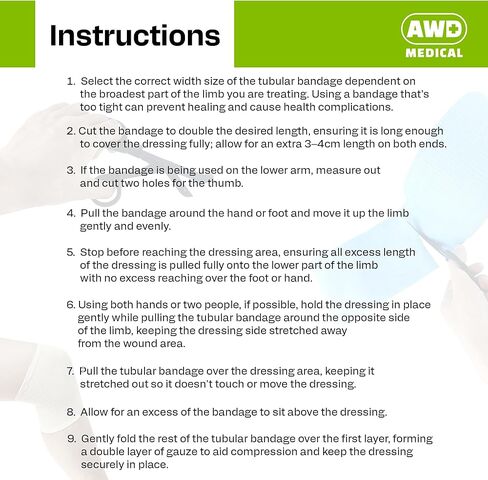 Instructions

AWD
MEDICAL

1. Select the correct width size of the tubular bandage dependent on the broadest part of the limb you are treating. Using a bandage that's too tight can prevent healing and cause health complications.

2. Cut the bandage to double the desired length, ensuring it is long enough to cover the dressing fully; allow for an extra 3–4cm length on both ends.

3. If the bandage is being used on the lower arm, measure out and cut two holes for the thumb.

4. Pull the bandage around the hand or foot and move it up the limb gently and evenly.

5. Stop before reaching the dressing area, ensuring all excess length of the dressing is pulled fully onto the lower part of the limb with no excess reaching over the foot or hand.

6. Using both hands or two people, if possible, hold the dressing in place gently while pulling the tubular bandage around the opposite side of the limb, keeping the dressing side stretched away from the wound area.

7. Pull the tubular bandage over the dressing area, keeping it stretched out so it doesn't touch or move the dressing.

8. Allow for an excess of the bandage to sit above the dressing.

9. Gently fold the rest of the tubular bandage over the first layer, forming a double layer of gauze to aid compression and keep the dressing securely in place.